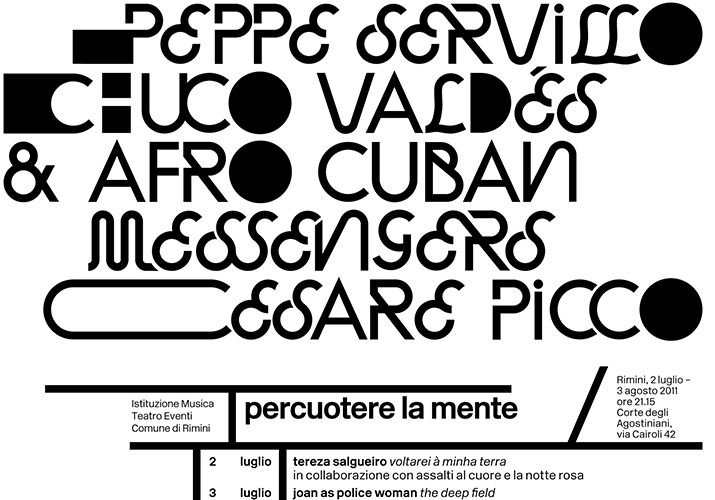 PEPPE SERVILLO
CHUCO VALDÉS
& AFRO CUBAN
MESSENGERS
CESARE PICCO

Istituzione Musica
Teatro Eventi
Comune di Rimini

percuotere la mente

Rimini, 2 luglio –
3 agosto 2011
ore 21.15
Corte degli
Agostiniani,
via Cairoli 42

2 luglio tereza salgueiro voltarei à minha terra
in collaborazione con assalti al cuore e la notte rosa

3 luglio joan as police woman the deep field